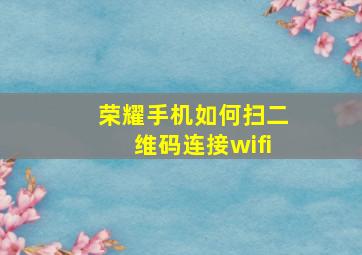 荣耀手机如何扫二维码连接wifi